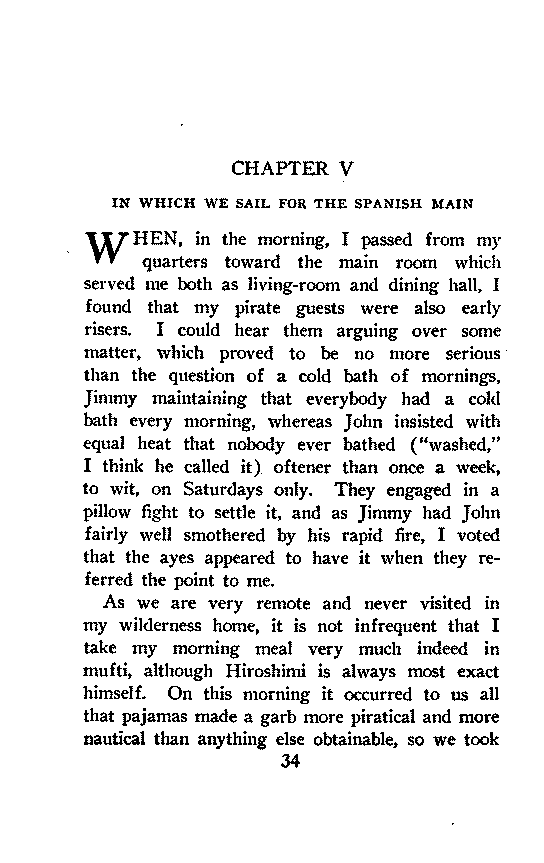 CHAPTER V

IN WHICH WE SAIL FOR THE SPANISH MAIN

WHEN, in the morning, I passed from my quarters toward the main room which served me both as living-room and dining hall, I found that my pirate guests were also early risers. I could hear them arguing over some matter, which proved to be no more serious than the question of a cold bath of mornings, Jimmy maintaining that everybody had a cold bath every morning, whereas John insisted with equal heat that nobody ever bathed ("washed," I think he called it) oftener than once a week, to wit, on Saturdays only. They engaged in a pillow fight to settle it, and as Jimmy had John fairly well smothered by his rapid fire, I voted that the ayes appeared to have it when they referred the point to me.

As we are very remote and never visited in my wilderness home, it is not infrequent that I take my morning meal very much indeed in mufti, although Hiroshimi is always most exact himself. On this morning it occurred to us all that pajamas made a garb more piratical and more nautical than anything else obtainable, so we took

34